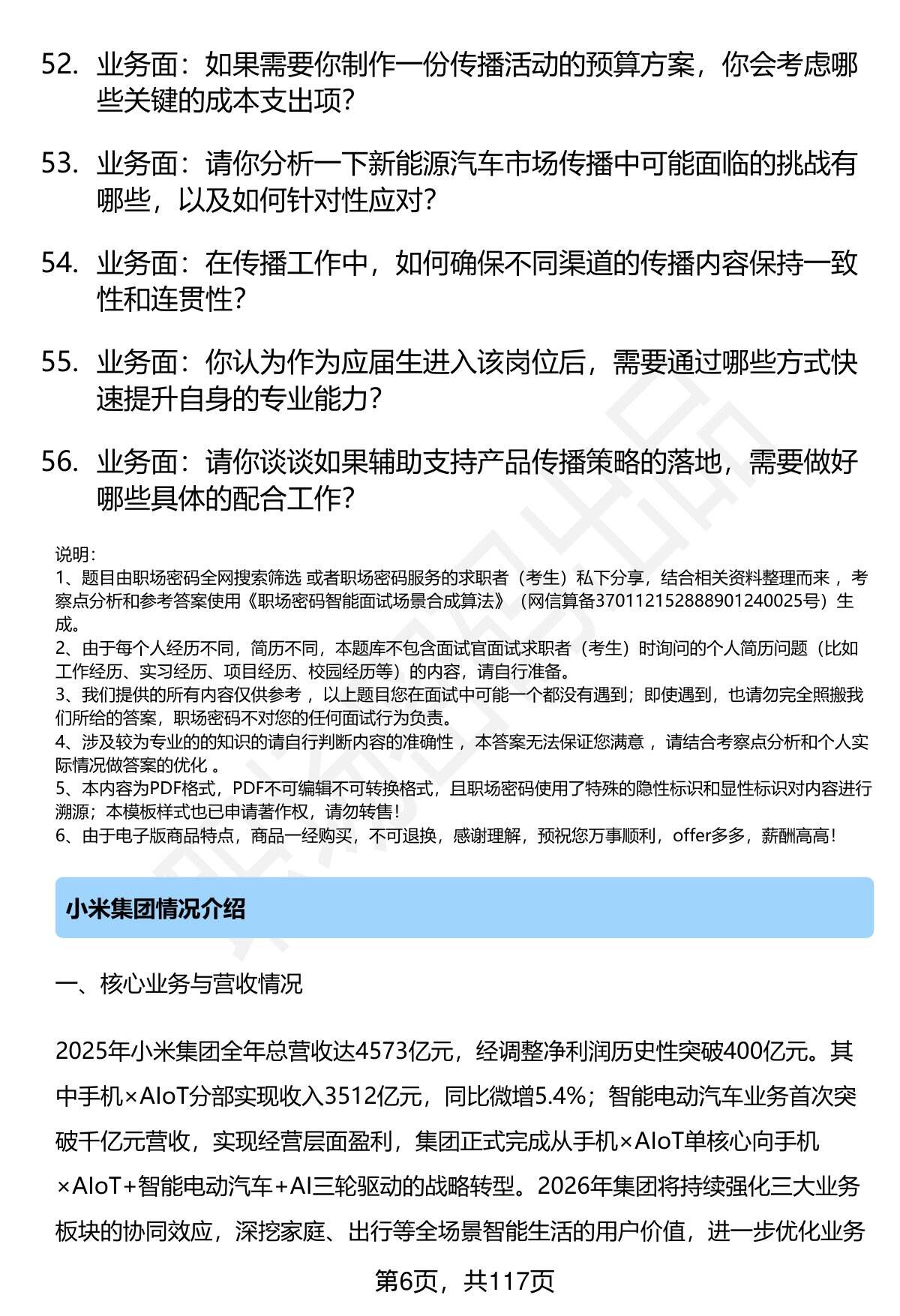 52. 业务面：如果需要你制作一份传播活动的预算方案，你会考虑哪些关键的成本支出项？

53. 业务面：请你分析一下新能源汽车市场传播中可能面临的挑战有哪些，以及如何针对性应对？

54. 业务面：在传播工作中，如何确保不同渠道的传播内容保持一致性和连贯性？

55. 业务面：你认为作为应届生进入该岗位后，需要通过哪些方式快速提升自身的专业能力？

56. 业务面：请你谈谈如果辅助支持产品传播策略的落地，需要做好哪些具体的配合工作？

说明：
1、题目由职场密码全网搜索筛选 或者职场密码服务的求职者（考生）私下分享，结合相关资料整理而来 ，考察点分析和参考答案使用《职场密码智能面试场景合成算法》（网信算备370112152888901240025号）生成。
2、由于每个人经历不同，简历不同，本题库不包含面试官面试求职者（考生）时询问的个人简历问题（比如工作经历、实习经历、项目经历、校园经历等）的内容，请自行准备。
3、我们提供的所有内容仅供参考 ，以上题目您在面试中可能一个都没有遇到；即使遇到，也请勿完全照搬我们所给的答案，职场密码不对您的任何面试行为负责。
4、涉及较为专业的的知识的请自行判断内容的准确性 ，本答案无法保证您满意 ，请结合考察点分析和个人实际情况做答案的优化 。
5、本内容为PDF格式，PDF不可编辑不可转换格式，且职场密码使用了特殊的隐性标识和显性标识对内容进行溯源；本模板样式也已申请著作权，请勿转售！
6、由于电子版商品特点，商品一经购买，不可退换，感谢理解，预祝您万事顺利，offer多多，薪酬高高！

小米集团情况介绍

一、核心业务与营收情况

2025年小米集团全年总营收达4573亿元，经调整净利润历史性突破400亿元。其中手机×AIoT分部实现收入3512亿元，同比微增5.4%；智能电动汽车业务首次突破千亿元营收，实现经营层面盈利，集团正式完成从手机×AIoT单核心向手机×AIoT+智能电动汽车+AI三轮驱动的战略转型。2026年集团将持续强化三大业务板块的协同效应，深挖家庭、出行等全场景智能生活的用户价值，进一步优化业务

第6页，共117页